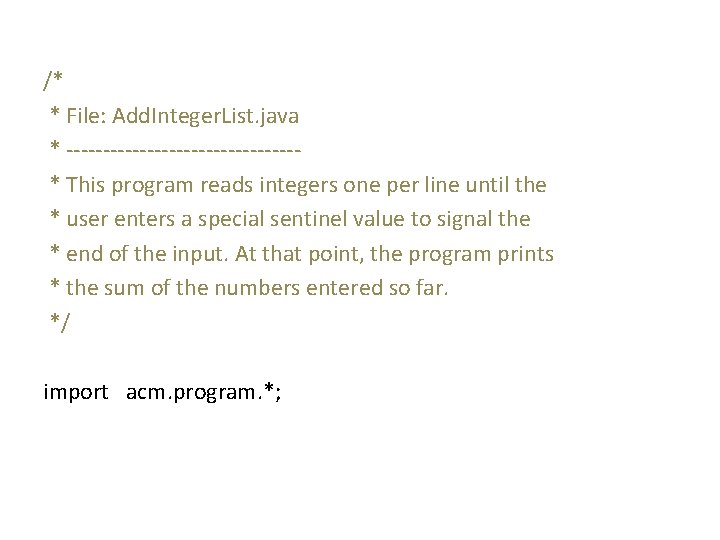 /*
 * File: AddIntegerList.java
 * ---------------------------------
 * This program reads integers one per line until the
 * user enters a special sentinel value to signal the
 * end of the input. At that point, the program prints
 * the sum of the numbers entered so far.
 */

import acm.program.*;